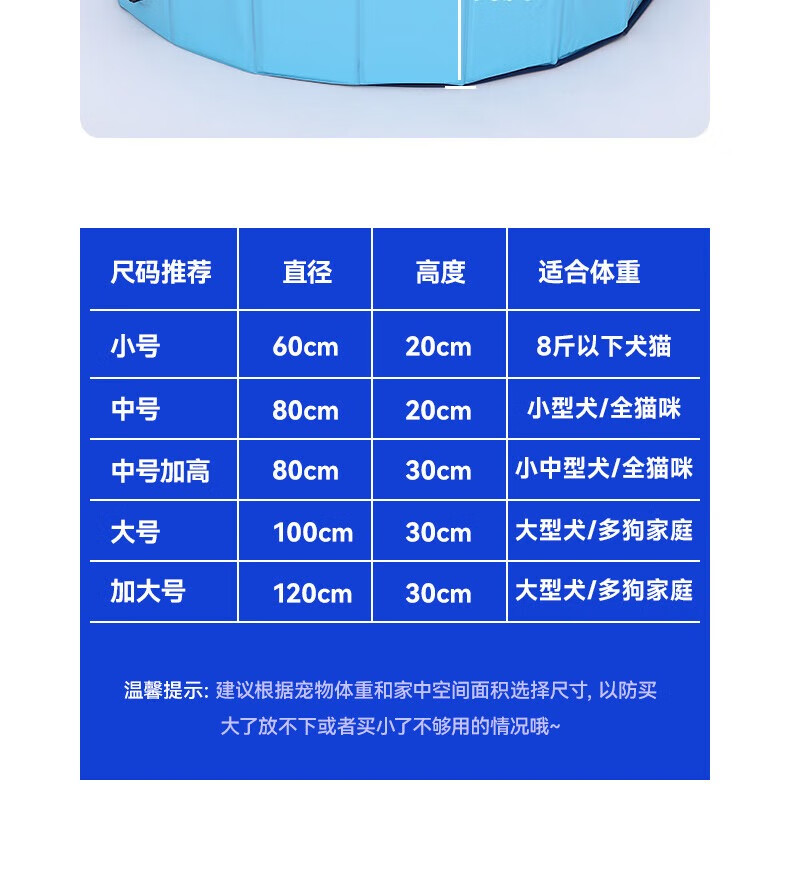 | 尺码推荐 | 直径 | 高度 | 适合体重 |
|---|---|---|---|
| 小号 | 60cm | 20cm | 8斤以下犬猫 |
| 中号 | 80cm | 20cm | 小型犬/全猫咪 |
| 中号加高 | 80cm | 30cm | 小中型犬/全猫咪 |
| 大号 | 100cm | 30cm | 大型犬/多狗家庭 |
| 加大号 | 120cm | 30cm | 大型犬/多狗家庭 |

温馨提示:建议根据宠物体重和家中空间面积选择尺寸,以防买大了放不下或者买小了不够用的情况哦~